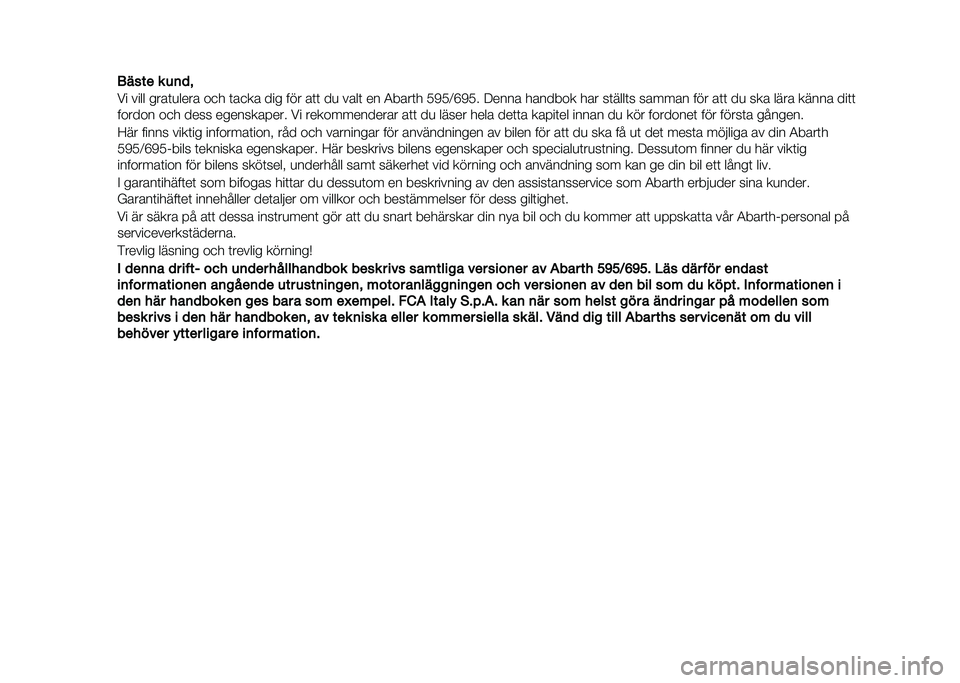 Bäste kund,

Vi vill gratulera och tacka dig för att du valt en Abarth 595/695. Denna handbok har ställts samman för att du ska lära känna ditt fordon och dess egenskaper. Vi rekommenderar att du läser hela detta kapitel innan du kör fordonet för första gången.

Här finns viktig information, råd och varningar för användningen av bilen för att du ska få ut det mesta möjliga av din Abarth 595/695-bils tekniska egenskaper. Här beskrivs bilens egenskaper och specialutrustning. Dessutom finner du här viktig information för bilens skötsel, underhåll samt säkerhet vid körning och användning som kan ge din bil ett långt liv.

I garantihäftet som bifogas hittar du dessutom en beskrivning av den assistansservice som Abarth erbjuder sina kunder. Garantihäftet innehåller detaljer om villkor och bestämmelser för dess giltighet.

Vi är säkra på att dessa instrument gör att du snart behärskar din nya bil och du kommer att uppskatta vår Abarth-personal på serviceverkstäderna.

Trevlig läsning och trevlig körning!

I denna drift- och underhållhandbok beskrivs samtliga versioner av Abarth 595/695. Läs därför endast informationen angående utrustningen, motoranläggningen och versionen av den bil som du köpt. Informationen i den här handboken ges bara som exempel. FCA Italy S.p.A. kan när som helst göra ändringar på modellen som beskrivs i den här handboken, av tekniska eller kommersiella skäl. Vänd dig till Abarths servicenät om du vill behöver ytterligare information.

carmanualsonline.info